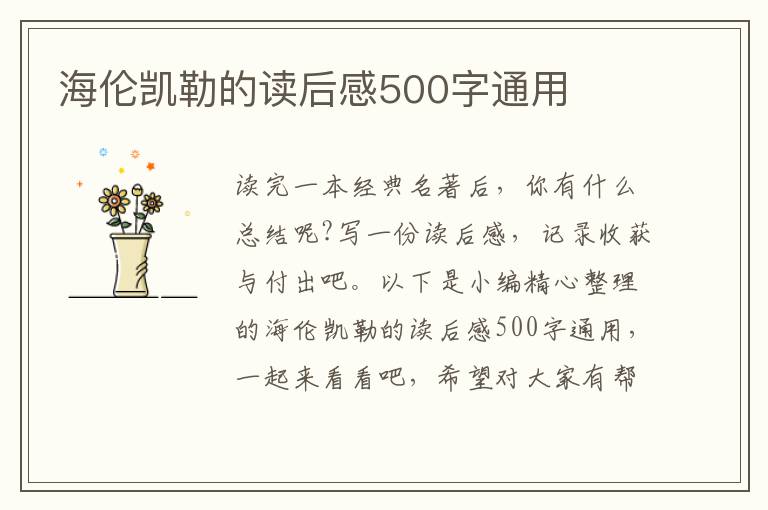 海伦凯勒的读后感500字通用

读完一本经典名著后，你有什么总结呢?写一份读后感，记录收获与付出吧。以下是小编精心整理的海伦凯勒的读后感500字通用，一起来看看吧，希望对大家有帮